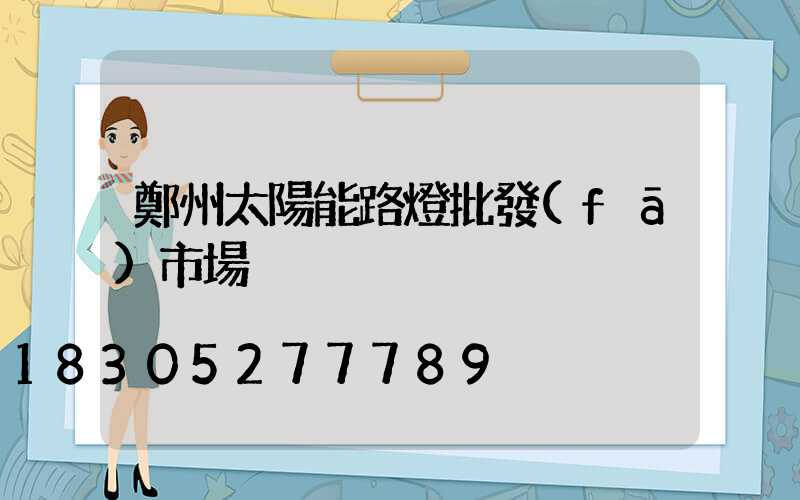 鄭州太陽能路燈批發(fā)市場

18305277789